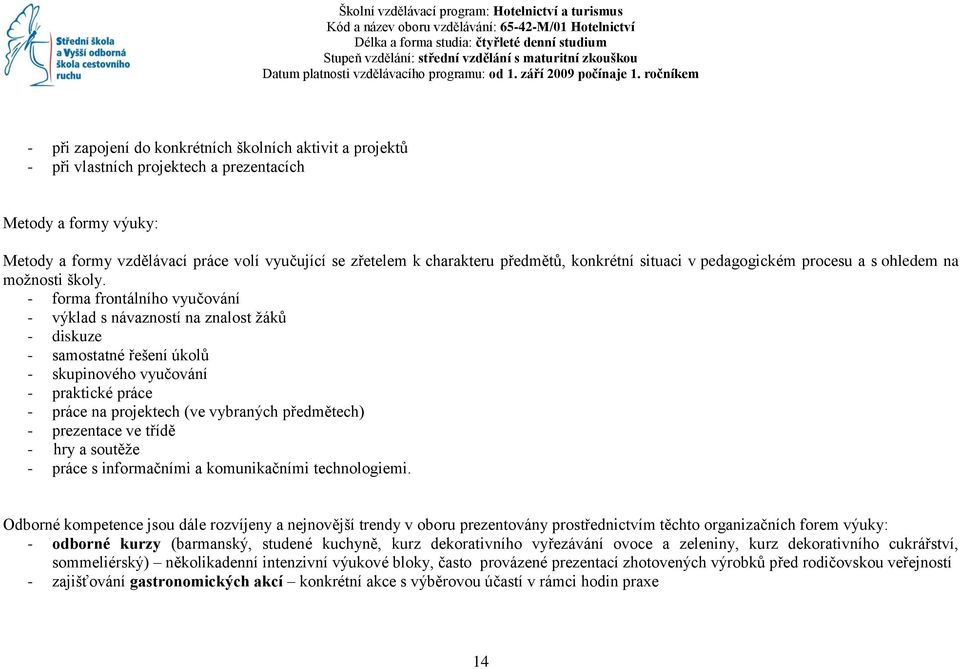 Střední škola a Vyšší odborná škola cestovního ruchu

Školní vzdělávací program: Hotelnictví a turismus
Kód a název oboru vzdělávání: 65-42-M/01 Hotelnictví
Délka a forma studia: čtyřleté denní studium
Stupeň vzdělání: střední vzdělání s maturitní zkouškou
Datum platnosti vzdělávacího programu: od 1. září 2009 počínaje 1. ročníkem

- při zapojení do konkrétních školních aktivit a projektů
- při vlastních projektech a prezentacích

Metody a formy výuky:

Metody a formy vzdělávací práce volí vyučující se zřetelem k charakteru předmětů, konkrétní situaci v pedagogickém procesu a s ohledem na možnosti školy.
- forma frontálního vyučování
- výklad s návazností na znalost žáků
- diskuze
- samostatné řešení úkolů
- skupinového vyučování
- praktické práce
- práce na projektech (ve vybraných předmětech)
- prezentace ve třídě
- hry a soutěže
- práce s informačními a komunikačními technologiemi.

Odborné kompetence jsou dále rozvíjeny a nejnovější trendy v oboru prezentovány prostřednictvím těchto organizačních forem výuky:
- odborné kurzy (barmanský, studené kuchyně, kurz dekorativního vyřezávání ovoce a zeleniny, kurz dekorativního cukrářství, sommeliérský) – několikadenní intenzivní výukové bloky, často provázené prezentací zhotovených výrobků před rodičovskou veřejností
- zajišťování gastronomických akcí – konkrétní akce s výběrovou účastí v rámci hodin praxe

14